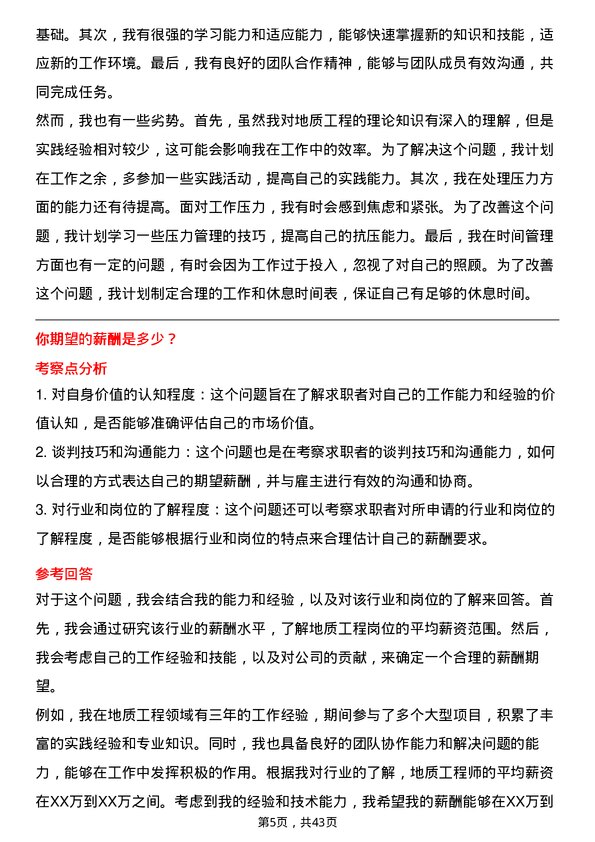 基础。其次，我有很强的学习能力和适应能力，能够快速掌握新的知识和技能，适应新的工作环境。最后，我有良好的团队合作精神，能够与团队成员有效沟通，共同完成任务。

然而，我也有一些劣势。首先，虽然我对地质工程的理论知识有深入的理解，但是实践经验相对较少，这可能会影响我在工作中的效率。为了解决这个问题，我计划在工作之余，多参加一些实践活动，提高自己的实践能力。其次，我在处理压力方面的能力还有待提高。面对工作压力，我有时会感到焦虑和紧张。为了改善这个问题，我计划学习一些压力管理的技巧，提高自己的抗压能力。最后，我在时间管理方面也有一定的问题，有时会因为工作过于投入，忽视了对自己的照顾。为了改善这个问题，我计划制定合理的工作和休息时间表，保证自己有足够的休息时间。

你期望的薪酬是多少？

考察点分析

1. 对自身价值的认知程度：这个问题旨在了解求职者对自己的工作能力和经验的价值认知，是否能够准确评估自己的市场价值。

2. 谈判技巧和沟通能力：这个问题也是在考察求职者的谈判技巧和沟通能力，如何以合理的方式表达自己的期望薪酬，并与雇主进行有效的沟通和协商。

3. 对行业和岗位的了解程度：这个问题还可以考察求职者对所申请的行业和岗位的了解程度，是否能够根据行业和岗位的特点来合理估计自己的薪酬要求。

参考回答

对于这个问题，我会结合我的能力和经验，以及对该行业和岗位的了解来回答。首先，我会通过研究该行业的薪酬水平，了解地质工程岗位的平均薪资范围。然后，我会考虑自己的工作经验和技能，以及对公司的贡献，来确定一个合理的薪酬期望。

例如，我在地质工程领域有三年的工作经验，期间参与了多个大型项目，积累了丰富的实践经验和专业知识。同时，我也具备良好的团队协作能力和解决问题的能力，能够在工作中发挥积极的作用。根据我对行业的了解，地质工程师的平均薪资在XX万到XX万之间。考虑到我的经验和技术能力，我希望我的薪酬能够在XX万到

第5页，共43页